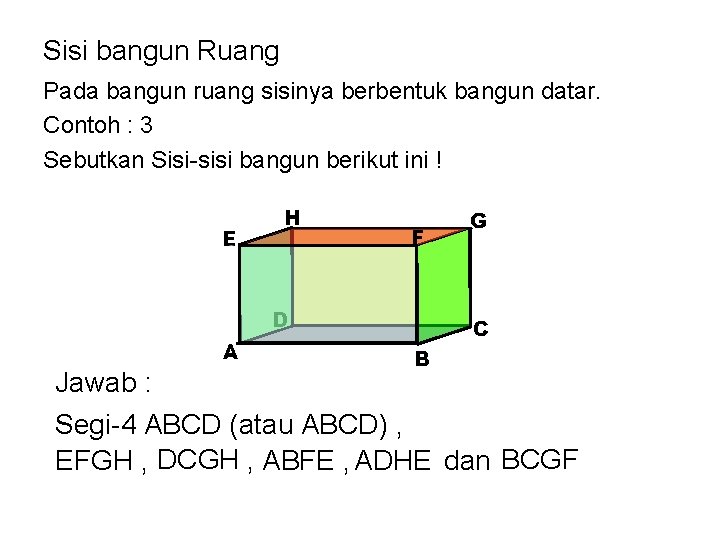 Sisi bangun Ruang

Pada bangun ruang sisinya berbentuk bangun datar.

Contoh : 3

Sebutkan Sisi-sisi bangun berikut ini !

H G E F D C A B

Jawab :

Segi-4 ABCD (atau ABCD) ,
EFGH , DCGH , ABFE , ADHE dan BCGF